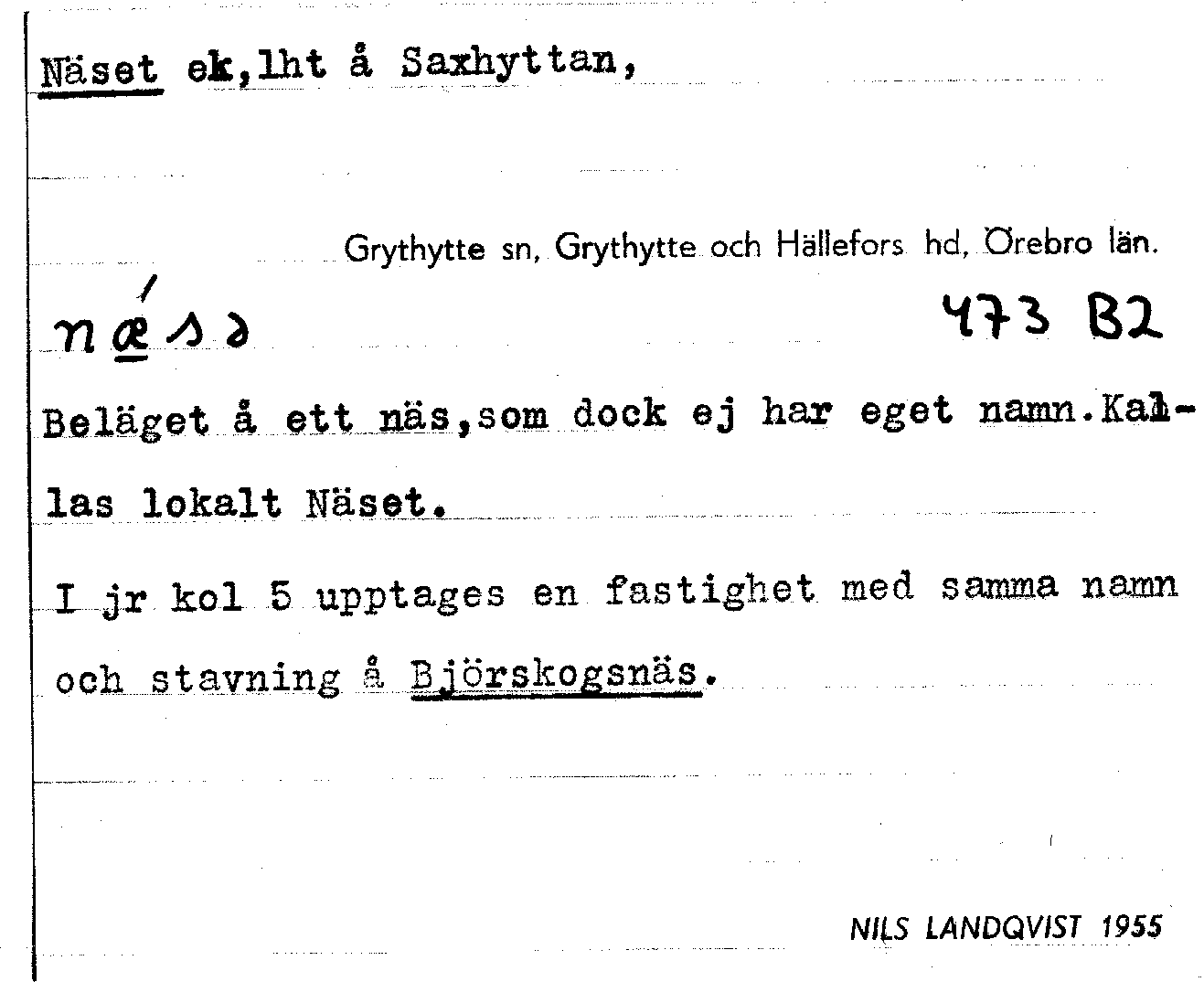 Näset ek,lht å Saxhyttan,

Grythytte sn, Grythytte och Hällefors hd, Örebro län.

nǽsə 473 B2

Beläget å ett näs,som dock ej har eget namn.Kallas lokalt Näset.

I jr kol 5 upptages en fastighet med samma namn och stavning å Björskogsnäs.

NILS LANDQVIST 1955